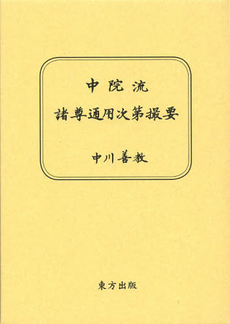 中院流
諸尊通用次第撮要

中川善教

東方出版